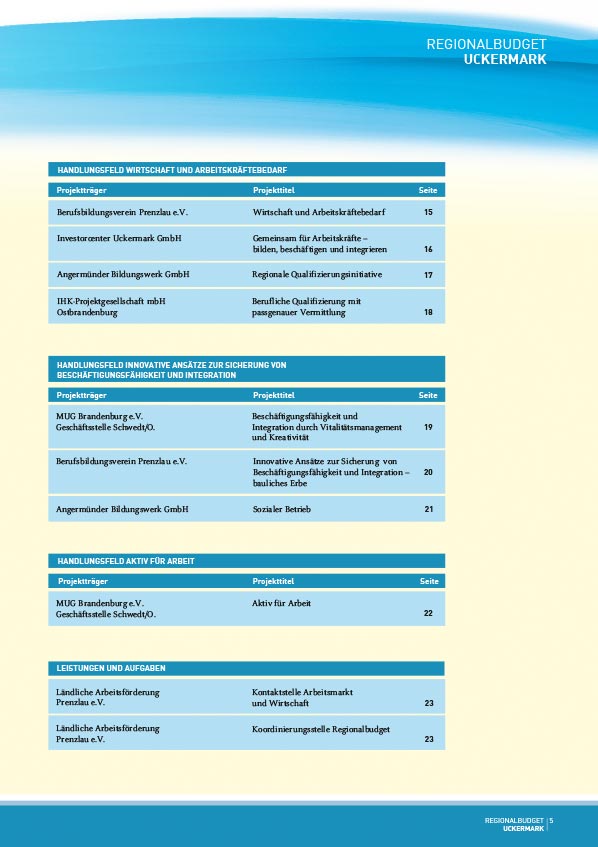 REGIONALBUDGET
UCKERMARK

HANDLUNGSFELD WIRTSCHAFT UND ARBEITSKRÄFTEBEDARF

| Projektträger | Projekttitel | Seite |
|---|---|---|
| Berufsbildungsverein Prenzlau e.V. | Wirtschaft und Arbeitskräftebedarf | 15 |
| Investorcenter Uckermark GmbH | Gemeinsam für Arbeitskräfte – bilden, beschäftigen und integrieren | 16 |
| Angermünder Bildungswerk GmbH | Regionale Qualifizierungsinitiative | 17 |
| IHK-Projektgesellschaft mbH Ostbrandenburg | Berufliche Qualifizierung mit passgenauer Vermittlung | 18 |

HANDLUNGSFELD INNOVATIVE ANSÄTZE ZUR SICHERUNG VON BESCHÄFTIGUNGSFÄHIGKEIT UND INTEGRATION

| Projektträger | Projekttitel | Seite |
|---|---|---|
| MUG Brandenburg e.V. Geschäftsstelle Schwedt/O. | Beschäftigungsfähigkeit und Integration durch Vitalitätsmanagement und Kreativität | 19 |
| Berufsbildungsverein Prenzlau e.V. | Innovative Ansätze zur Sicherung von Beschäftigungsfähigkeit und Integration – bauliches Erbe | 20 |
| Angermünder Bildungswerk GmbH | Sozialer Betrieb | 21 |

HANDLUNGSFELD AKTIV FÜR ARBEIT

| Projektträger | Projekttitel | Seite |
|---|---|---|
| MUG Brandenburg e.V. Geschäftsstelle Schwedt/O. | Aktiv für Arbeit | 22 |

LEISTUNGEN UND AUFGABEN

| | | |
|---|---|---|
| Ländliche Arbeitsförderung Prenzlau e.V. | Kontaktstelle Arbeitsmarkt und Wirtschaft | 23 |
| Ländliche Arbeitsförderung Prenzlau e.V. | Koordinierungsstelle Regionalbudget | 23 |

REGIONALBUDGET
UCKERMARK | 5